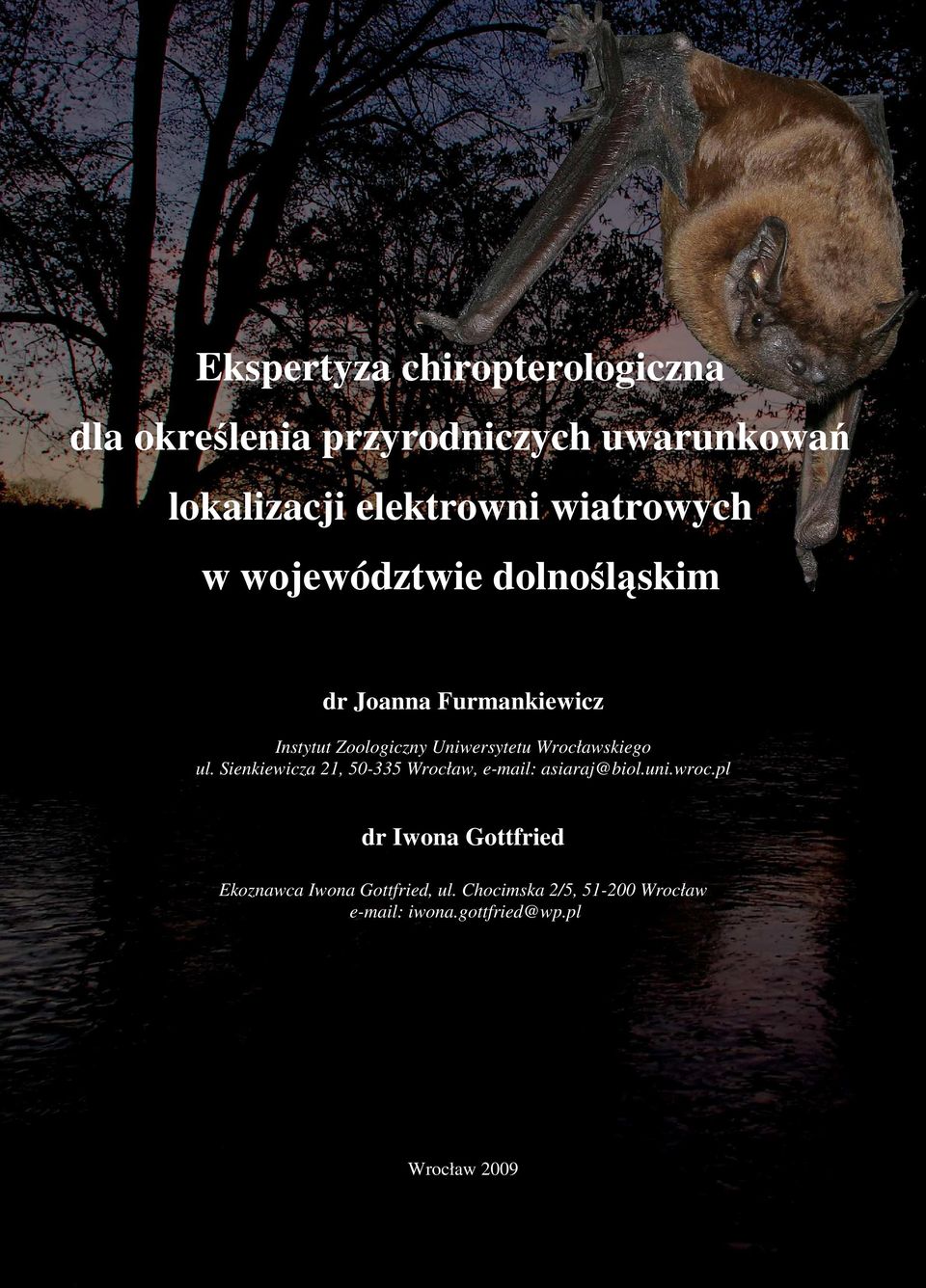 Ekspertyza chiropterologiczna
dla określenia przyrodniczych uwarunkowań
lokalizacji elektrowni wiatrowych
w województwie dolnośląskim

dr Joanna Furmankiewicz

Instytut Zoologiczny Uniwersytetu Wrocławskiego
ul. Sienkiewicza 21, 50-335 Wrocław, e-mail: asiaraj@biol.uni.wroc.pl

dr Iwona Gottfried

Ekoznawca Iwona Gottfried, ul. Chocimska 2/5, 51-200 Wrocław
e-mail: iwona.gottfried@wp.pl

Wrocław 2009